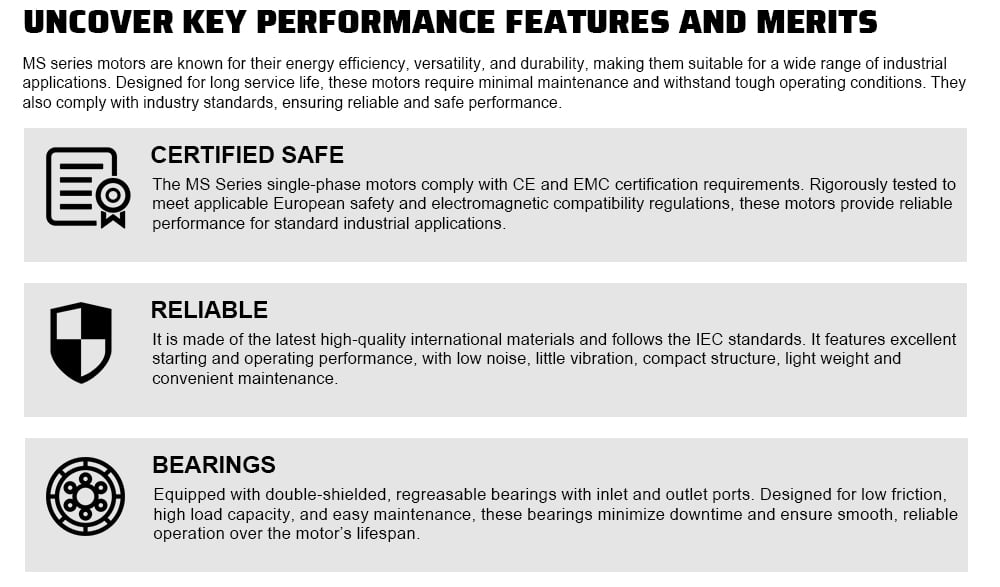 UNCOVER KEY PERFORMANCE FEATURES AND MERITS

MS series motors are known for their energy efficiency, versatility, and durability, making them suitable for a wide range of industrial applications. Designed for long service life, these motors require minimal maintenance and withstand tough operating conditions. They also comply with industry standards, ensuring reliable and safe performance.

CERTIFIED SAFE

The MS Series single-phase motors comply with CE and EMC certification requirements. Rigorously tested to meet applicable European safety and electromagnetic compatibility regulations, these motors provide reliable performance for standard industrial applications.

RELIABLE

It is made of the latest high-quality international materials and follows the IEC standards. It features excellent starting and operating performance, with low noise, little vibration, compact structure, light weight and convenient maintenance.

BEARINGS

Equipped with double-shielded, regreasable bearings with inlet and outlet ports. Designed for low friction, high load capacity, and easy maintenance, these bearings minimize downtime and ensure smooth, reliable operation over the motor's lifespan.